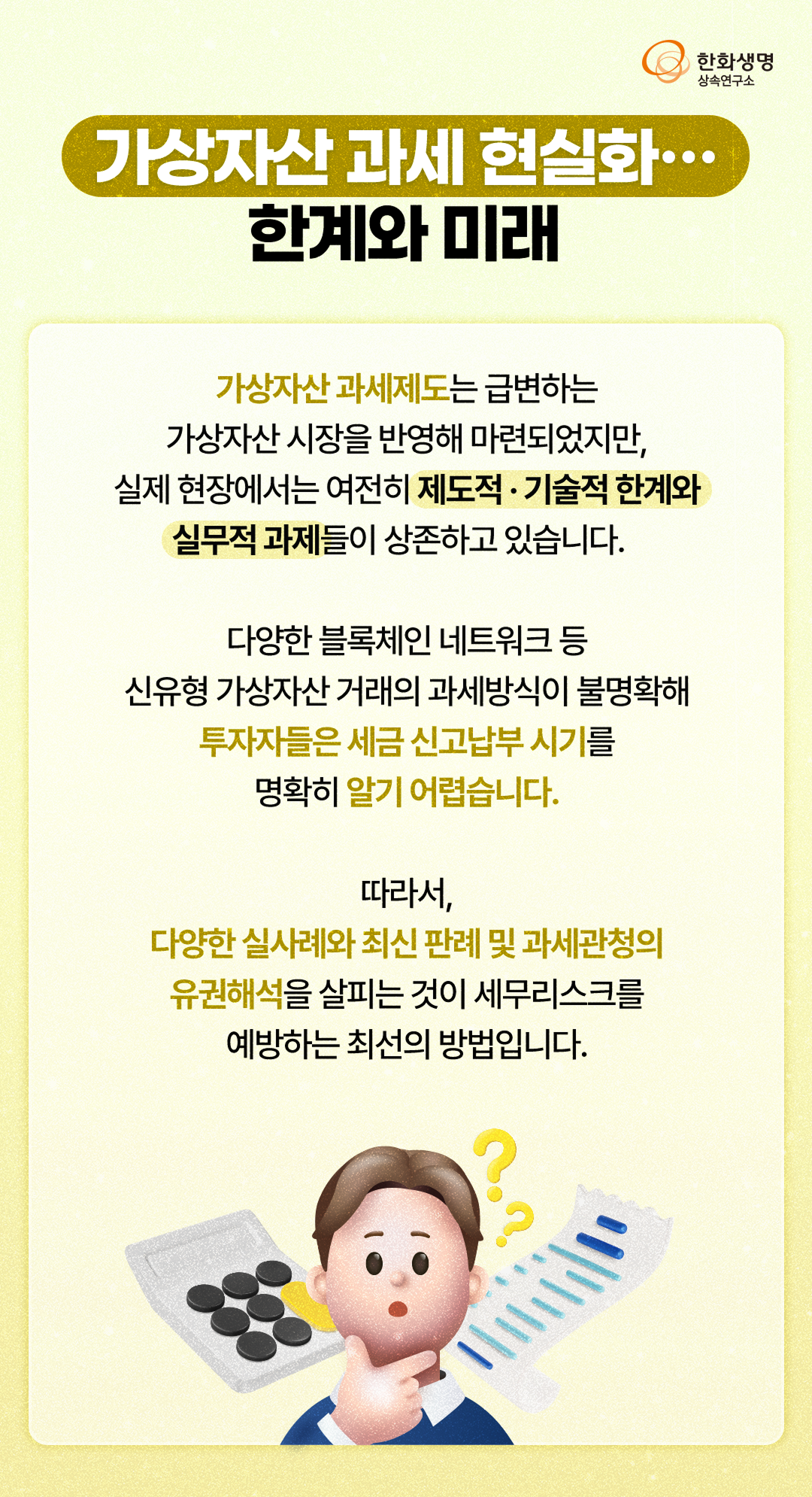 한화생명
상속연구소

가상자산 과세 현실화…
한계와 미래

가상자산 과세제도는 급변하는 가상자산 시장을 반영해 마련되었지만, 실제 현장에서는 여전히 제도적 · 기술적 한계와 실무적 과제들이 상존하고 있습니다.

다양한 블록체인 네트워크 등 신유형 가상자산 거래의 과세방식이 불명확해 투자자들은 세금 신고납부 시기를 명확히 알기 어렵습니다.

따라서, 다양한 실사례와 최신 판례 및 과세관청의 유권해석을 살피는 것이 세무리스크를 예방하는 최선의 방법입니다.